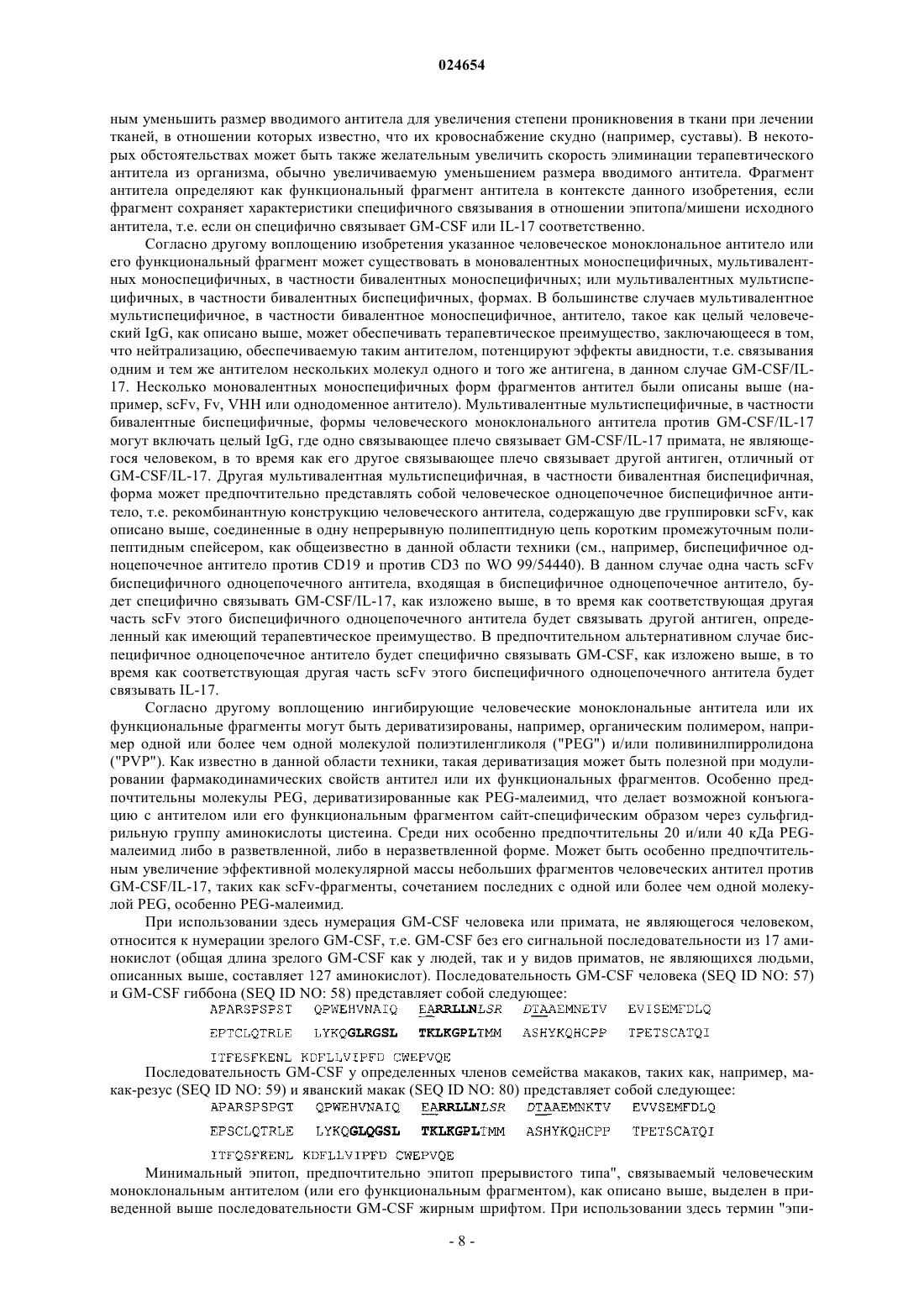 024654

ным уменьшить размер вводимого антитела для увеличения степени проникновения в ткани при лечении тканей, в отношении которых известно, что их кровоснабжение скудно (например, суставы). В некоторых обстоятельствах может быть также желательным увеличить скорость элиминации терапевтического антитела из организма, обычно увеличиваемую уменьшением размера вводимого антитела. Фрагмент антитела определяют как функциональный фрагмент антитела в контексте данного изобретения, если фрагмент сохраняет характеристики специфичного связывания в отношении эпитопа/мишени исходного антитела, т.е. если он специфично связывает GM-CSF или IL-17 соответственно.

Согласно другому воплощению изобретения указанное человеческое моноклональное антитело или его функциональный фрагмент может существовать в моновалентных моноспецифичных, мультивалентных моноспецифичных, в частности бивалентных моноспецифичных; или мультивалентных мультиспецифичных, в частности бивалентных биспецифичных, формах. В большинстве случаев мультивалентное мультиспецифичное, в частности бивалентное моноспецифичное, антитело, такое как целый человеческий IgG, как описано выше, может обеспечивать терапевтическое преимущество, заключающееся в том, что нейтрализацию, обеспечиваемую таким антителом, потенцируют эффекты авидности, т.е. связывания одним и тем же антителом нескольких молекул одного и того же антигена, в данном случае GM-CSF/IL-17. Несколько моновалентных моноспецифичных форм фрагментов антител были описаны выше (например, scFv, Fv, VHH или однодоменное антитело). Мультивалентные мультиспецифичные, в частности бивалентные биспецифичные, формы человеческого моноклонального антитела против GM-CSF/IL-17 могут включать целый IgG, где одно связывающее плечо связывает GM-CSF/IL-17 примата, не являющегося человеком, в то время как его другое связывающее плечо связывает другой антиген, отличный от GM-CSF/IL-17. Другая мультивалентная мультиспецифичная, в частности бивалентная биспецифичная, форма может предпочтительно представлять собой человеческое одноцепочечное биспецифичное антитело, т.е. рекомбинантную конструкцию человеческого антитела, содержащую две группировки scFv, как описано выше, соединенные в одну непрерывную полипептидную цепь коротким промежуточным полипептидным спейсером, как общеизвестно в данной области техники (см., например, биспецифичное одноцепочечное антитело против CD19 и против CD3 по WO 99/54440). В данном случае одна часть scFv биспецифичного одноцепочечного антитела, входящая в биспецифичное одноцепочечное антитело, будет специфично связывать GM-CSF/IL-17, как изложено выше, в то время как соответствующая другая часть scFv этого биспецифичного одноцепочечного антитела будет связывать другой антиген, определенный как имеющий терапевтическое преимущество. В предпочтительном альтернативном случае биспецифичное одноцепочечное антитело будет специфично связывать GM-CSF, как изложено выше, в то время как соответствующая другая часть scFv этого биспецифичного одноцепочечного антитела будет связывать IL-17.

Согласно другому воплощению ингибирующие человеческие моноклональные антитела или их функциональные фрагменты могут быть дериватизированы, например, органическим полимером, например одной или более чем одной молекулой полиэтиленгликоля ("PEG") и/или поливинилпирролидона ("PVP"). Как известно в данной области техники, такая дериватизация может быть полезной при модулировании фармакодинамических свойств антител или их функциональных фрагментов. Особенно предпочтительны молекулы PEG, дериватизированные как PEG-малеимид, что делает возможной конъюгацию с антителом или его функциональным фрагментом сайт-специфическим образом через сульфгидрильную группу аминокислоты цистеина. Среди них особенно предпочтительны 20 и/или 40 кДа PEG-малеимид либо в разветвленной, либо в неразветвленной форме. Может быть особенно предпочтительным увеличение эффективной молекулярной массы небольших фрагментов человеческих антител против GM-CSF/IL-17, таких как scFv-фрагменты, сочетанием последних с одной или более чем одной молекулой PEG, особенно PEG-малеимид.

При использовании здесь нумерация GM-CSF человека или примата, не являющегося человеком, относится к нумерации зрелого GM-CSF, т.е. GM-CSF без его сигнальной последовательности из 17 аминокислот (общая длина зрелого GM-CSF как у людей, так и у видов приматов, не являющихся людьми, описанных выше, составляет 127 аминокислот). Последовательность GM-CSF человека (SEQ ID NO: 57) и GM-CSF гиббона (SEQ ID NO: 58) представляет собой следующее:

APARSPSPST QPWEHVNAIQ EARRLLNLSR DTAAEMNETV EVISEMFDLQ
EPTCLQTRLE LYKQGLRGSL TKLKGPLTMM ASHYKQHCPP TPETSCATQI
ITFESFKENL KDFLLVIPFD CWEPVQE

Последовательность GM-CSF у определенных членов семейства макаков, таких как, например, макак-резус (SEQ ID NO: 59) и яванский макак (SEQ ID NO: 80) представляет собой следующее:

APARSPSPGT QPWEHVNAIQ EARRLLNLSR DTAAEMNKTV EVVSEMFDLQ
EPSCLQTRLE LYKQGLQGSL TKLKGPLTMM ASHYKQHCPP TPETSCATQI
ITFQSFKENL KDFLLVIPFD CWEPVQE

Минимальный эпитоп, предпочтительно эпитоп прерывистого типа", связываемый человеческим моноклональным антителом (или его функциональным фрагментом), как описано выше, выделен в приведенной выше последовательности GM-CSF жирным шрифтом. При использовании здесь термин "эпи-

- 8 -